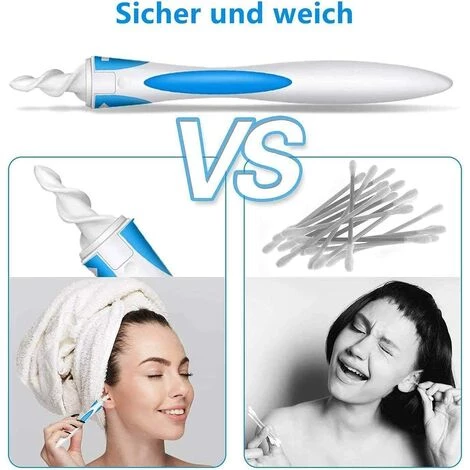 Sicher und weich

VS